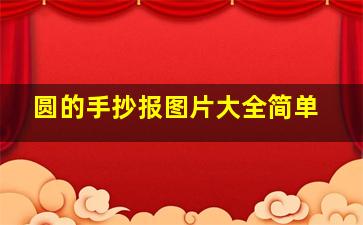 圆的手抄报图片大全简单